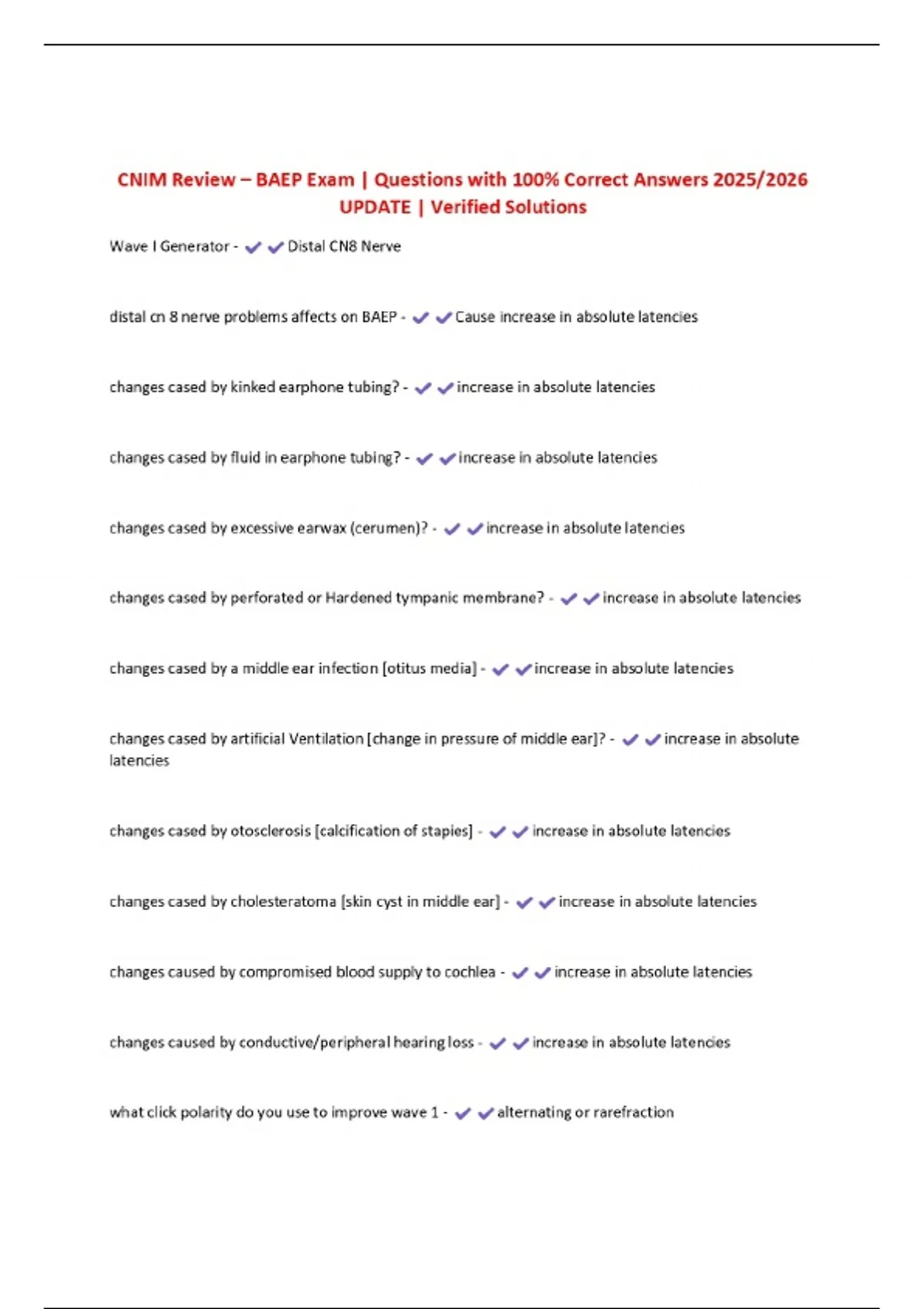 CNIM Review – BAEP Exam | Questions with 100% Correct Answers 2025/2026 UPDATE | Verified Solutions

Wave I Generator - ✔✔Distal CN8 Nerve

distal cn 8 nerve problems affects on BAEP - ✔✔Cause increase in absolute latencies

changes cased by kinked earphone tubing? - ✔✔increase in absolute latencies

changes cased by fluid in earphone tubing? - ✔✔increase in absolute latencies

changes cased by excessive earwax (cerumen)? - ✔✔increase in absolute latencies

changes cased by perforated or Hardened tympanic membrane? - ✔✔increase in absolute latencies

changes cased by a middle ear infection [otitus media] - ✔✔increase in absolute latencies

changes cased by artificial Ventilation [change in pressure of middle ear]? - ✔✔increase in absolute latencies

changes cased by otosclerosis [calcification of stapies] - ✔✔increase in absolute latencies

changes cased by cholesteratoma [skin cyst in middle ear] - ✔✔increase in absolute latencies

changes caused by compromised blood supply to cochlea - ✔✔increase in absolute latencies

changes caused by conductive/peripheral hearing loss - ✔✔increase in absolute latencies

what click polarity do you use to improve wave 1 - ✔✔alternating or rarefraction